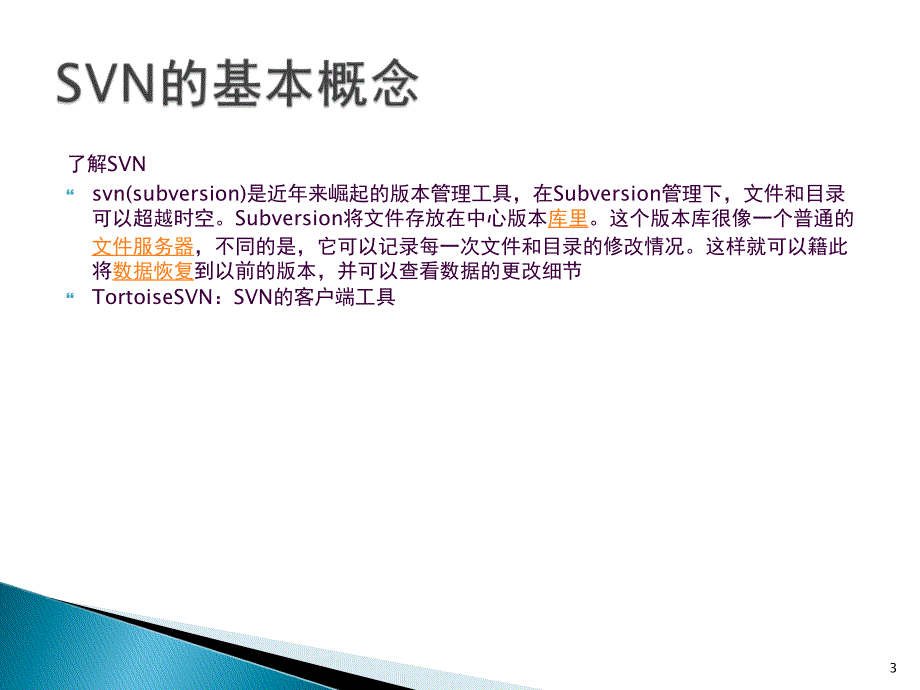 SVN的基本概念

了解SVN

“ svn(subversion)是近年来崛起的版本管理工具，在Subversion管理下，文件和目录可以超越时空。Subversion将文件存放在中心版本库里。这个版本库很像一个普通的文件服务器，不同的是，它可以记录每一次文件和目录的修改情况。这样就可以籍此将数据恢复到以前的版本，并可以查看数据的更改细节

“ TortoiseSVN：SVN的客户端工具

3